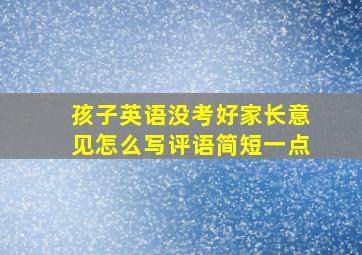 孩子英语没考好家长意见怎么写评语简短一点